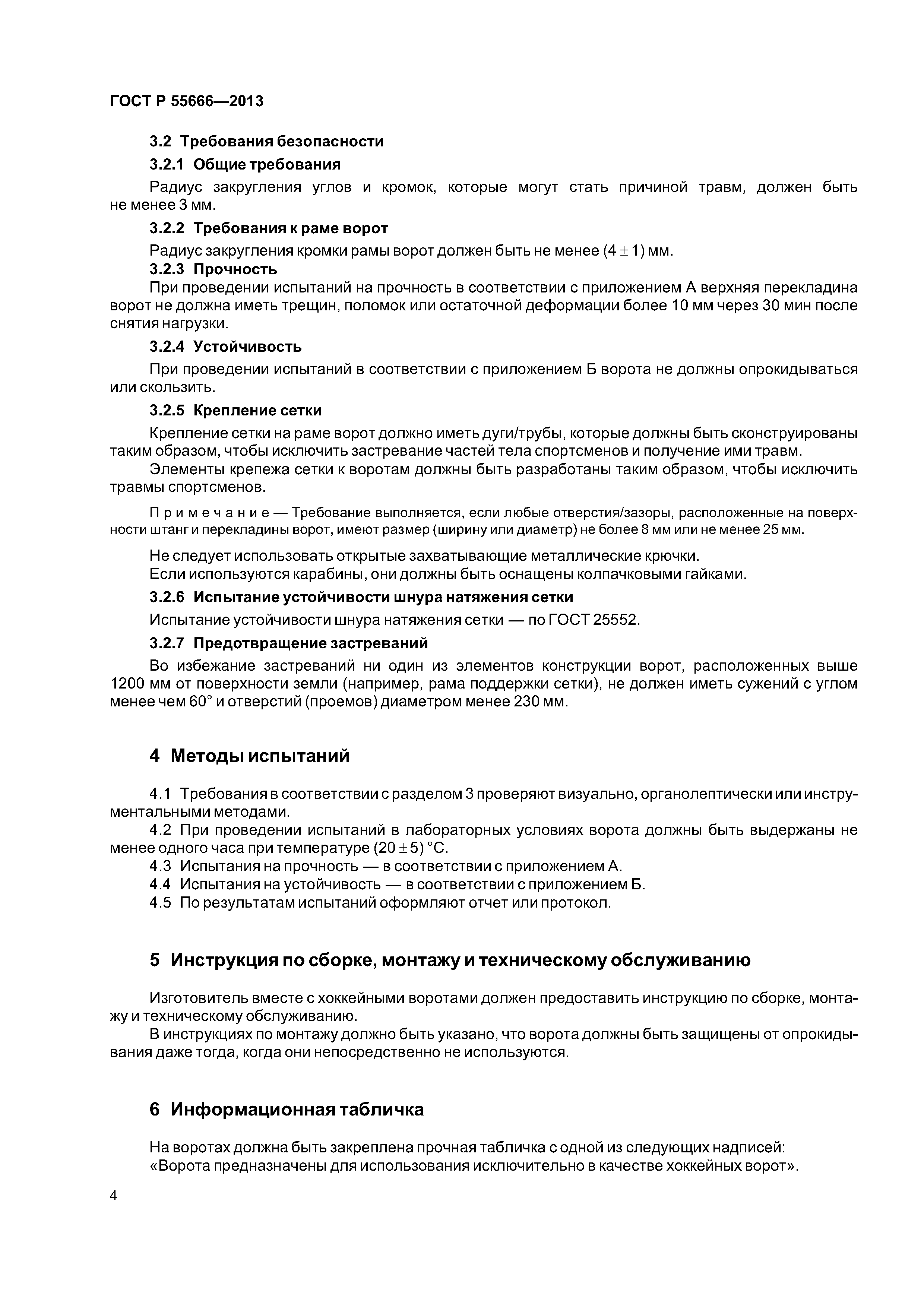 ГОСТ Р 55666—2013

3.2 Требования безопасности

3.2.1 Общие требования

Радиус закругления углов и кромок, которые могут стать причиной травм, должен быть не менее 3 мм.

3.2.2 Требования к раме ворот

Радиус закругления кромки рамы ворот должен быть не менее $(4 \pm 1)$ мм.

3.2.3 Прочность

При проведении испытаний на прочность в соответствии с приложением А верхняя перекладина ворот не должна иметь трещин, поломок или остаточной деформации более 10 мм через 30 мин после снятия нагрузки.

3.2.4 Устойчивость

При проведении испытаний в соответствии с приложением Б ворота не должны опрокидываться или скользить.

3.2.5 Крепление сетки

Крепление сетки на раме ворот должно иметь дуги/трубы, которые должны быть сконструированы таким образом, чтобы исключить застревание частей тела спортсменов и получение ими травм.

Элементы крепежа сетки к воротам должны быть разработаны таким образом, чтобы исключить травмы спортсменов.

Примечание — Требование выполняется, если любые отверстия/зазоры, расположенные на поверхности штанг и перекладины ворот, имеют размер (ширину или диаметр) не более 8 мм или не менее 25 мм.

Не следует использовать открытые захватывающие металлические крючки.

Если используются карабины, они должны быть оснащены колпачковыми гайками.

3.2.6 Испытание устойчивости шнура натяжения сетки

Испытание устойчивости шнура натяжения сетки — по ГОСТ 25552.

3.2.7 Предотвращение застреваний

Во избежание застреваний ни один из элементов конструкции ворот, расположенных выше 1200 мм от поверхности земли (например, рама поддержки сетки), не должен иметь сужений с углом менее чем 60° и отверстий (проемов) диаметром менее 230 мм.

4 Методы испытаний

4.1 Требования в соответствии с разделом 3 проверяют визуально, органолептически или инструментальными методами.

4.2 При проведении испытаний в лабораторных условиях ворота должны быть выдержаны не менее одного часа при температуре $(20 \pm 5)$ °С.

4.3 Испытания на прочность — в соответствии с приложением А.

4.4 Испытания на устойчивость — в соответствии с приложением Б.

4.5 По результатам испытаний оформляют отчет или протокол.

5 Инструкция по сборке, монтажу и техническому обслуживанию

Изготовитель вместе с хоккейными воротами должен предоставить инструкцию по сборке, монтажу и техническому обслуживанию.

В инструкциях по монтажу должно быть указано, что ворота должны быть защищены от опрокидывания даже тогда, когда они непосредственно не используются.

6 Информационная табличка

На воротах должна быть закреплена прочная табличка с одной из следующих надписей:

«Ворота предназначены для использования исключительно в качестве хоккейных ворот».

4